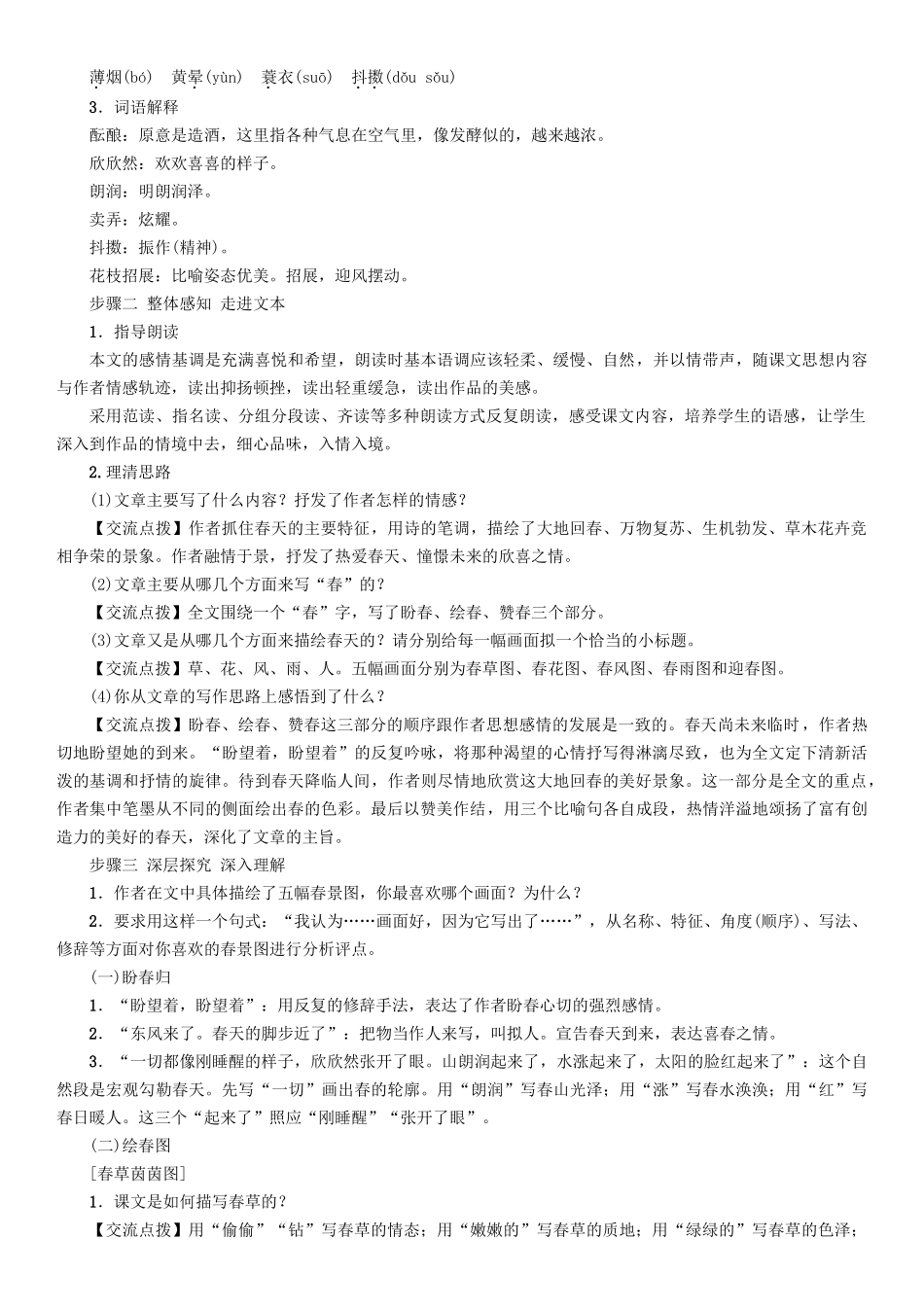 薄烟(bó)　黄晕(yùn)　蓑衣(suō)　抖擞(dǒu sǒu)

3．词语解释

酝酿：原意是造酒，这里指各种气息在空气里，像发酵似的，越来越浓。

欣欣然：欢欢喜喜的样子。

朗润：明朗润泽。

卖弄：炫耀。

抖擞：振作(精神)。

花枝招展：比喻姿态优美。招展，迎风摆动。

步骤二 整体感知 走进文本

1．指导朗读

本文的感情基调是充满喜悦和希望，朗读时基本语调应该轻柔、缓慢、自然，并以情带声，随课文思想内容与作者情感轨迹，读出抑扬顿挫，读出轻重缓急，读出作品的美感。

采用范读、指名读、分组分段读、齐读等多种朗读方式反复朗读，感受课文内容，培养学生的语感，让学生深入到作品的情境中去，细心品味，入情入境。

2.理清思路

(1)文章主要写了什么内容？抒发了作者怎样的情感？

【交流点拨】作者抓住春天的主要特征，用诗的笔调，描绘了大地回春、万物复苏、生机勃发、草木花卉竞相争荣的景象。作者融情于景，抒发了热爱春天、憧憬未来的欣喜之情。

(2)文章主要从哪几个方面来写“春”的？

【交流点拨】全文围绕一个“春”字，写了盼春、绘春、赞春三个部分。

(3)文章又是从哪几个方面来描绘春天的？请分别给每一幅画面拟一个恰当的小标题。

【交流点拨】草、花、风、雨、人。五幅画面分别为春草图、春花图、春风图、春雨图和迎春图。

(4)你从文章的写作思路上感悟到了什么？

【交流点拨】盼春、绘春、赞春这三部分的顺序跟作者思想感情的发展是一致的。春天尚未来临时，作者热切地盼望她的到来。“盼望着，盼望着”的反复吟咏，将那种渴望的心情抒写得淋漓尽致，也为全文定下清新活泼的基调和抒情的旋律。待到春天降临人间，作者则尽情地欣赏这大地回春的美好景象。这一部分是全文的重点，作者集中笔墨从不同的侧面绘出春的色彩。最后以赞美作结，用三个比喻句各自成段，热情洋溢地颂扬了富有创造力的美好的春天，深化了文章的主旨。

步骤三 深层探究 深入理解

1．作者在文中具体描绘了五幅春景图，你最喜欢哪个画面？为什么？

2．要求用这样一个句式：“我认为……画面好，因为它写出了……”，从名称、特征、角度(顺序)、写法、修辞等方面对你喜欢的春景图进行分析评点。

(一)盼春归

1．“盼望着，盼望着”：用反复的修辞手法，表达了作者盼春心切的强烈感情。

2．“东风来了。春天的脚步近了”：把物当作人来写，叫拟人。宣告春天到来，表达喜春之情。

3．“一切都像刚睡醒的样子，欣欣然张开了眼。山朗润起来了，水涨起来了，太阳的脸红起来了”：这个自然段是宏观勾勒春天。先写“一切”画出春的轮廓。用“朗润”写春山光泽；用“涨”写春水涣涣；用“红”写春日暖人。这三个“起来了”照应“刚睡醒”“张开了眼”。

(二)绘春图

[春草茵茵图]

1．课文是如何描写春草的？

【交流点拨】用“偷偷”“钻”写春草的情态；用“嫩嫩的”写春草的质地；用“绿绿的”写春草的色泽；